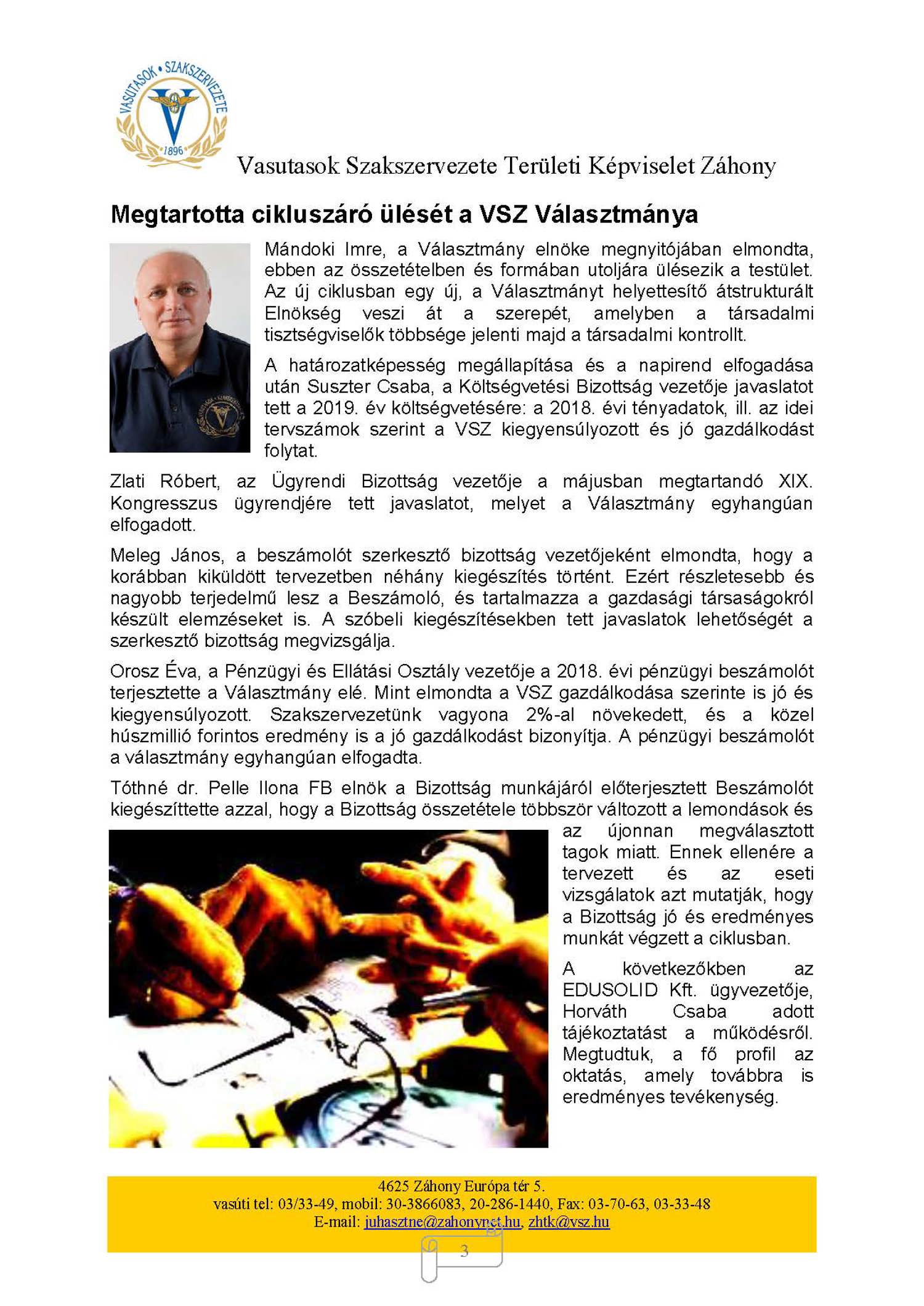 VASUTASOK • SZAKSZERVEZETE
1896

Vasutasok Szakszervezete Területi Képviselet Záhony

Megtartotta cikluszáró ülését a VSZ Választmánya

Mándoki Imre, a Választmány elnöke megnyitójában elmondta, ebben az összetételben és formában utoljára ülésezik a testület. Az új ciklusban egy új, a Választmányt helyettesítő átstrukturált Elnökség veszi át a szerepét, amelyben a társadalmi tisztségviselők többsége jelenti majd a társadalmi kontrollt.

A határozatképesség megállapítása és a napirend elfogadása után Suszter Csaba, a Költségvetési Bizottság vezetője javaslatot tett a 2019. év költségvetésére: a 2018. évi tényadatok, ill. az idei tervszámok szerint a VSZ kiegyensúlyozott és jó gazdálkodást folytat.

Zlati Róbert, az Ügyrendi Bizottság vezetője a májusban megtartandó XIX. Kongresszus ügyrendjére tett javaslatot, melyet a Választmány egyhangúan elfogadott.

Meleg János, a beszámolót szerkesztő bizottság vezetőjeként elmondta, hogy a korábban kiküldött tervezetben néhány kiegészítés történt. Ezért részletesebb és nagyobb terjedelmű lesz a Beszámoló, és tartalmazza a gazdasági társaságokról készült elemzéseket is. A szóbeli kiegészítésekben tett javaslatok lehetőségét a szerkesztő bizottság megvizsgálja.

Orosz Éva, a Pénzügyi és Ellátási Osztály vezetője a 2018. évi pénzügyi beszámolót terjesztette a Választmány elé. Mint elmondta a VSZ gazdálkodása szerinte is jó és kiegyensúlyozott. Szakszervezetünk vagyona 2%-al növekedett, és a közel húszmillió forintos eredmény is a jó gazdálkodást bizonyítja. A pénzügyi beszámolót a választmány egyhangúan elfogadta.

Tóthné dr. Pelle Ilona FB elnök a Bizottság munkájáról előterjesztett Beszámolót kiegészíttette azzal, hogy a Bizottság összetétele többször változott a lemondások és az újonnan megválasztott tagok miatt. Ennek ellenére a tervezett és az eseti vizsgálatok azt mutatják, hogy a Bizottság jó és eredményes munkát végzett a ciklusban.

A következőkben az EDUSOLID Kft. ügyvezetője, Horváth Csaba adott tájékoztatást a működésről. Megtudtuk, a fő profil az oktatás, amely továbbra is eredményes tevékenység.

4625 Záhony Európa tér 5.
vasúti tel: 03/33-49, mobil: 30-3866083, 20-286-1440, Fax: 03-70-63, 03-33-48
E-mail: juhasztne@zahonynet.hu, zhtk@vsz.hu

3